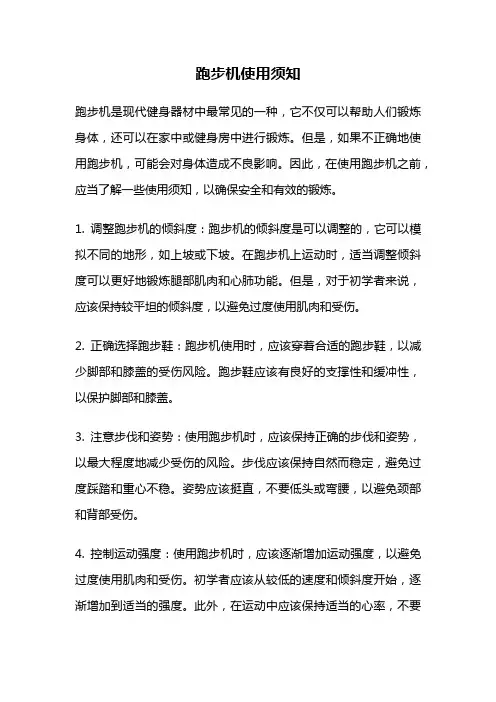 跑步机使用须知

跑步机是现代健身器材中最常见的一种，它不仅可以帮助人们锻炼身体，还可以在家中或健身房中进行锻炼。但是，如果不正确地使用跑步机，可能会对身体造成不良影响。因此，在使用跑步机之前，应当了解一些使用须知，以确保安全和有效的锻炼。

1. 调整跑步机的倾斜度：跑步机的倾斜度是可以调整的，它可以模拟不同的地形，如上坡或下坡。在跑步机上运动时，适当调整倾斜度可以更好地锻炼腿部肌肉和心肺功能。但是，对于初学者来说，应该保持较平坦的倾斜度，以避免过度使用肌肉和受伤。

2. 正确选择跑步鞋：跑步机使用时，应该穿着合适的跑步鞋，以减少脚部和膝盖的受伤风险。跑步鞋应该有良好的支撑性和缓冲性，以保护脚部和膝盖。

3. 注意步伐和姿势：使用跑步机时，应该保持正确的步伐和姿势，以最大程度地减少受伤的风险。步伐应该保持自然而稳定，避免过度踩踏和重心不稳。姿势应该挺直，不要低头或弯腰，以避免颈部和背部受伤。

4. 控制运动强度：使用跑步机时，应该逐渐增加运动强度，以避免过度使用肌肉和受伤。初学者应该从较低的速度和倾斜度开始，逐渐增加到适当的强度。此外，在运动中应该保持适当的心率，不要